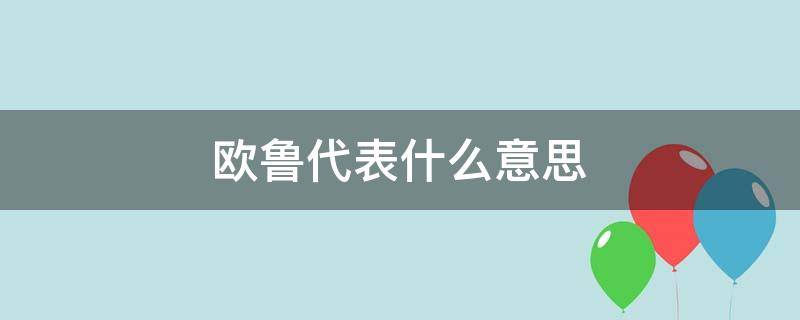 欧鲁代表什么意思